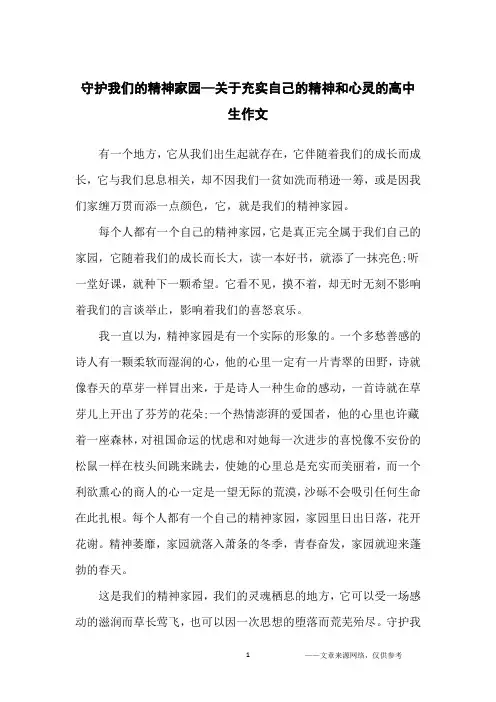 守护我们的精神家园—关于充实自己的精神和心灵的高中生作文

有一个地方，它从我们出生起就存在，它伴随着我们的成长而成长，它与我们息息相关，却不因我们一贫如洗而稍逊一筹，或是因我们家缠万贯而添一点颜色，它，就是我们的精神家园。

每个人都有一个自己的精神家园，它是真正完全属于我们自己的家园，它随着我们的成长而长大，读一本好书，就添了一抹亮色;听一堂好课，就种下一颗希望。它看不见，摸不着，却无时无刻不影响着我们的言谈举止，影响着我们的喜怒哀乐。

我一直以为，精神家园是有一个实际的形象的。一个多愁善感的诗人有一颗柔软而湿润的心，他的心里一定有一片青翠的田野，诗就像春天的草芽一样冒出来，于是诗人一种生命的感动，一首诗就在草芽儿上开出了芬芳的花朵;一个热情澎湃的爱国者，他的心里也许藏着一座森林，对祖国命运的忧虑和对她每一次进步的喜悦像不安份的松鼠一样在枝头间跳来跳去，使她的心里总是充实而美丽着，而一个利欲熏心的商人的心一定是一望无际的荒漠，沙砾不会吸引任何生命在此扎根。每个人都有一个自己的精神家园，家园里日出日落，花开花谢。精神萎靡，家园就落入萧条的冬季，青春奋发，家园就迎来蓬勃的春天。

这是我们的精神家园，我们的灵魂栖息的地方，它可以受一场感动的滋润而草长莺飞，也可以因一次思想的堕落而荒芜殆尽。守护我

1 ——文章来源网络，仅供参考